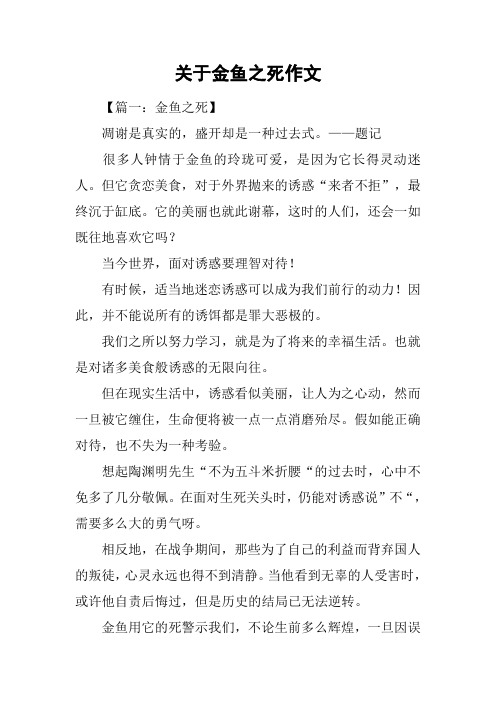 关于金鱼之死作文

【篇一：金鱼之死】

凋谢是真实的，盛开却是一种过去式。——题记

很多人钟情于金鱼的玲珑可爱，是因为它长得灵动迷人。但它贪恋美食，对于外界抛来的诱惑“来者不拒”，最终沉于缸底。它的美丽也就此谢幕，这时的人们，还会一如既往地喜欢它吗？

当今世界，面对诱惑要理智对待！

有时候，适当地迷恋诱惑可以成为我们前行的动力！因此，并不能说所有的诱饵都是罪大恶极的。

我们之所以努力学习，就是为了将来的幸福生活。也就是对诸多美食般诱惑的无限向往。

但在现实生活中，诱惑看似美丽，让人为之心动，然而一旦被它缠住，生命便将被一点一点消磨殆尽。假如能正确对待，也不失为一种考验。

想起陶渊明先生“不为五斗米折腰“的过去时，心中不免多了几分敬佩。在面对生死关头时，仍能对诱惑说”不“，需要多么大的勇气呀。

相反地，在战争期间，那些为了自己的利益而背弃国人的叛徒，心灵永远也得不到清静。当他看到无辜的人受害时，或许他自责后悔过，但是历史的结局已无法逆转。

金鱼用它的死警示我们，不论生前多么辉煌，一旦因误